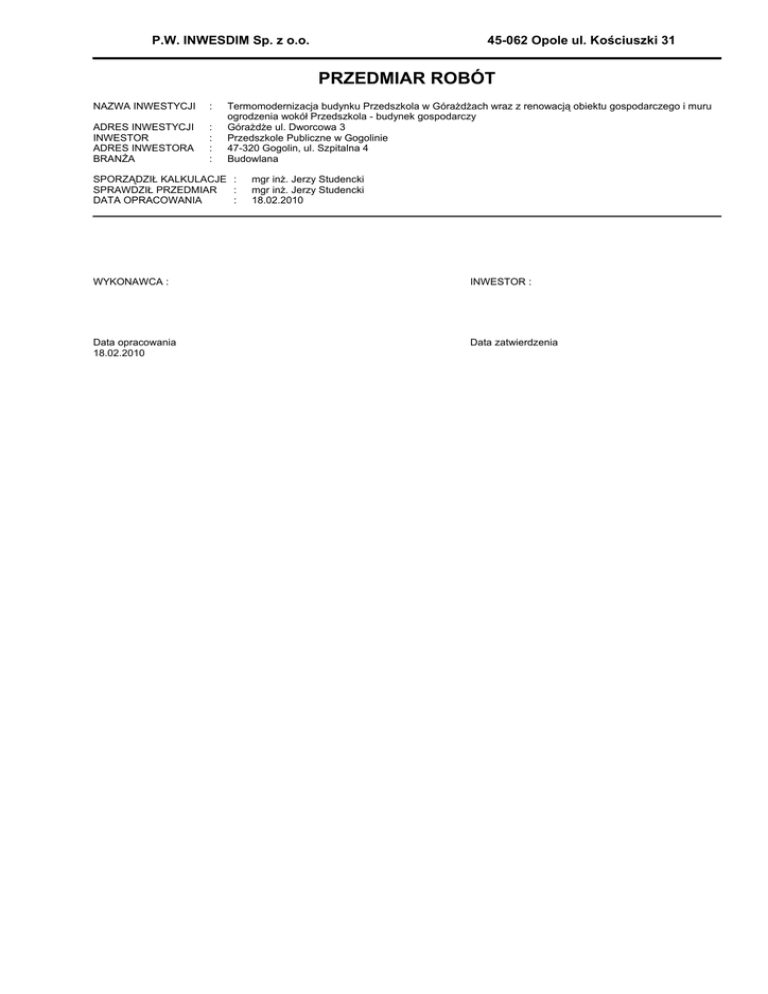 P.W. INWESDIM Sp. z o.o.

45-062 Opole ul. Kościuszki 31

PRZEDMIAR ROBÓT

NAZWA INWESTYCJI : Termomodernizacja budynku Przedszkola w Górażdżach wraz z renowacją obiektu gospodarczego i muru ogrodzenia wokół Przedszkola - budynek gospodarczy
ADRES INWESTYCJI : Górażdże ul. Dworcowa 3
INWESTOR : Przedszkole Publiczne w Gogolinie
ADRES INWESTORA : 47-320 Gogolin, ul. Szpitalna 4
BRANŻA : Budowlana

SPORZĄDZIŁ KALKULACJE : mgr inż. Jerzy Studencki
SPRAWDZIŁ PRZEDMIAR : mgr inż. Jerzy Studencki
DATA OPRACOWANIA : 18.02.2010

WYKONAWCA :

INWESTOR :

Data opracowania
18.02.2010

Data zatwierdzenia